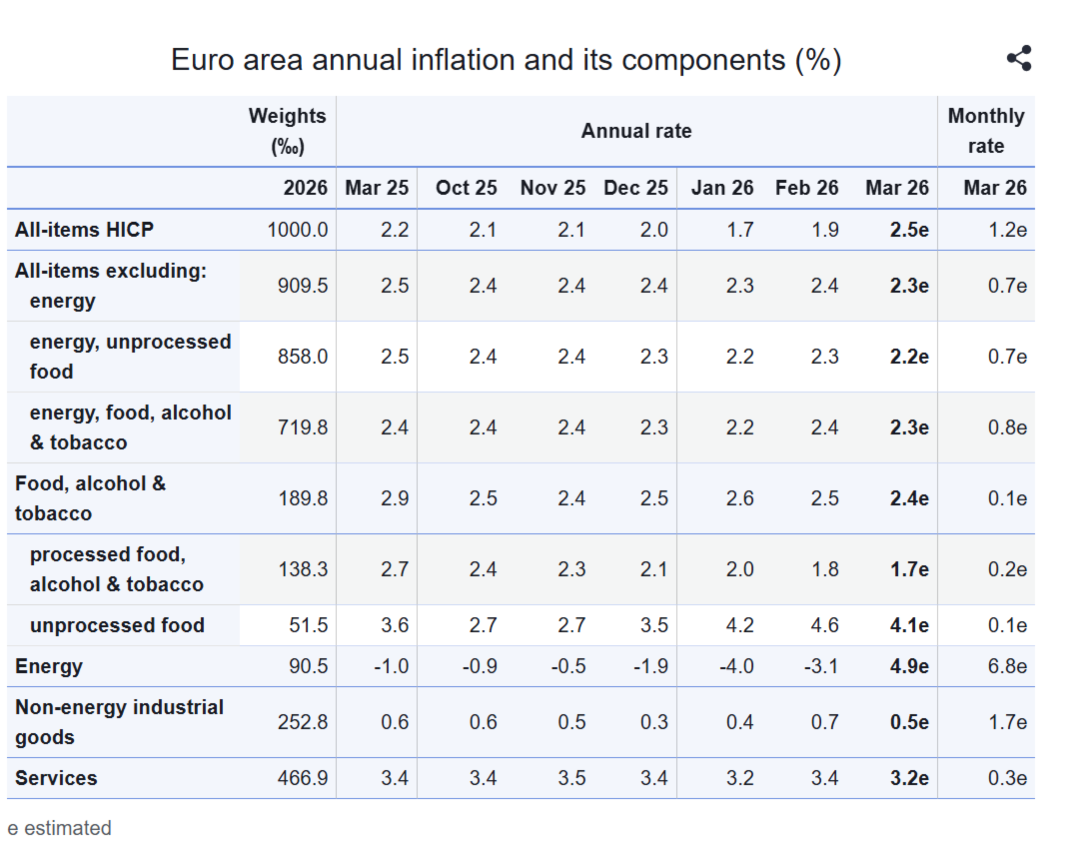 Euro area annual inflation and its components (%)

| | Weights (‰) | Annual rate | | | | | | | Monthly rate |
|---|---|---|---|---|---|---|---|---|---|
| | 2026 | Mar 25 | Oct 25 | Nov 25 | Dec 25 | Jan 26 | Feb 26 | Mar 26 | Mar 26 |
| All-items HICP | 1000.0 | 2.2 | 2.1 | 2.1 | 2.0 | 1.7 | 1.9 | 2.5e | 1.2e |
| All-items excluding: energy | 909.5 | 2.5 | 2.4 | 2.4 | 2.4 | 2.3 | 2.4 | 2.3e | 0.7e |
| energy, unprocessed food | 858.0 | 2.5 | 2.4 | 2.4 | 2.3 | 2.2 | 2.3 | 2.2e | 0.7e |
| energy, food, alcohol & tobacco | 719.8 | 2.4 | 2.4 | 2.4 | 2.3 | 2.2 | 2.4 | 2.3e | 0.8e |
| Food, alcohol & tobacco | 189.8 | 2.9 | 2.5 | 2.4 | 2.5 | 2.6 | 2.5 | 2.4e | 0.1e |
| processed food, alcohol & tobacco | 138.3 | 2.7 | 2.4 | 2.3 | 2.1 | 2.0 | 1.8 | 1.7e | 0.2e |
| unprocessed food | 51.5 | 3.6 | 2.7 | 2.7 | 3.5 | 4.2 | 4.6 | 4.1e | 0.1e |
| Energy | 90.5 | -1.0 | -0.9 | -0.5 | -1.9 | -4.0 | -3.1 | 4.9e | 6.8e |
| Non-energy industrial goods | 252.8 | 0.6 | 0.6 | 0.5 | 0.3 | 0.4 | 0.7 | 0.5e | 1.7e |
| Services | 466.9 | 3.4 | 3.4 | 3.5 | 3.4 | 3.2 | 3.4 | 3.2e | 0.3e |

e estimated